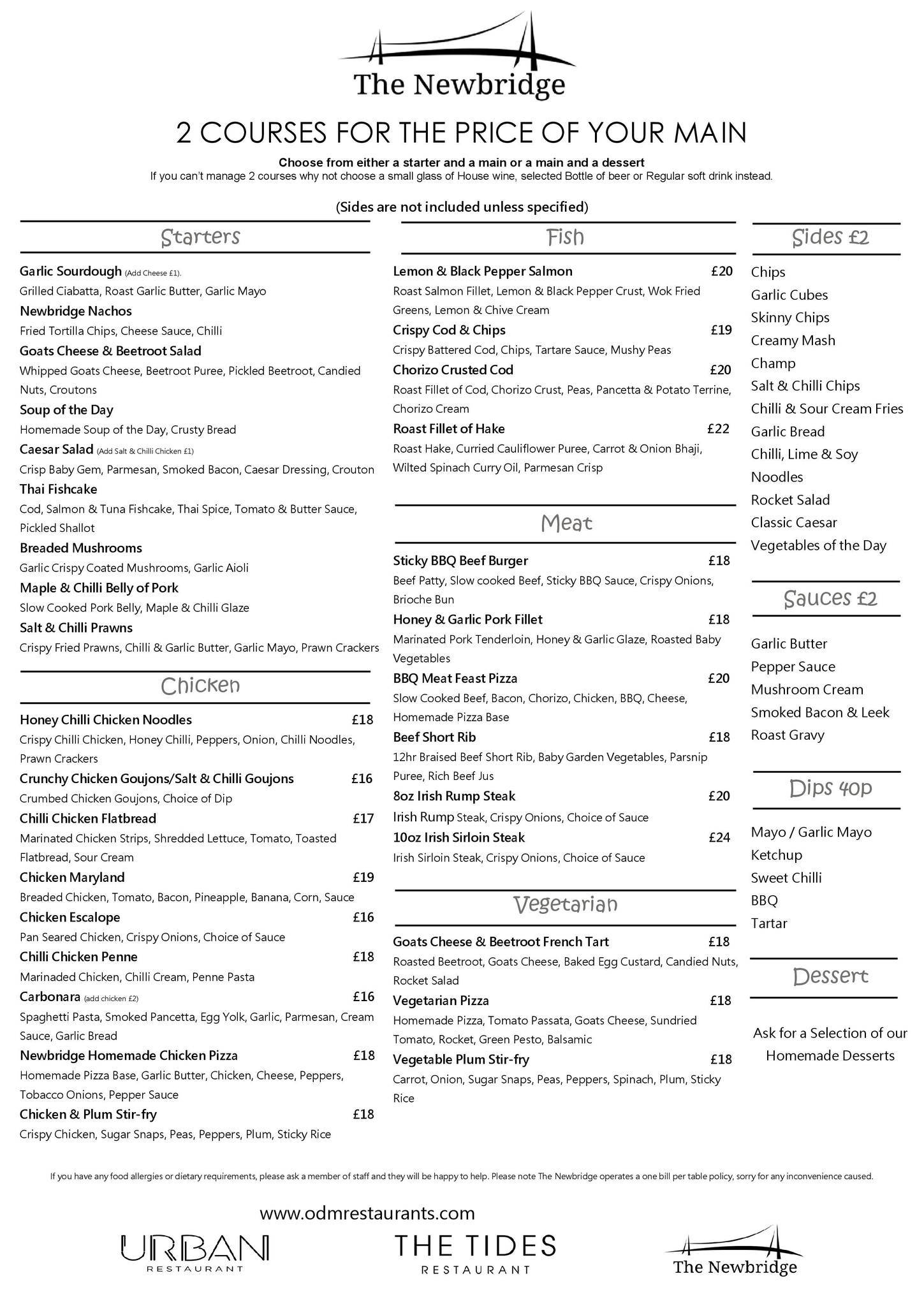 The Newbridge

2 COURSES FOR THE PRICE OF YOUR MAIN

Choose from either a starter and a main or a main and a dessert
If you can't manage 2 courses why not choose a small glass of House wine, selected Bottle of beer or Regular soft drink instead.

(Sides are not included unless specified)

Starters

Garlic Sourdough (Add Cheese £1).
Grilled Ciabatta, Roast Garlic Butter, Garlic Mayo
Newbridge Nachos
Fried Tortilla Chips, Cheese Sauce, Chilli
Goats Cheese & Beetroot Salad
Whipped Goats Cheese, Beetroot Puree, Pickled Beetroot, Candied Nuts, Croutons
Soup of the Day
Homemade Soup of the Day, Crusty Bread
Caesar Salad (Add Salt & Chilli Chicken £1)
Crisp Baby Gem, Parmesan, Smoked Bacon, Caesar Dressing, Crouton
Thai Fishcake
Cod, Salmon & Tuna Fishcake, Thai Spice, Tomato & Butter Sauce, Pickled Shallot
Breaded Mushrooms
Garlic Crispy Coated Mushrooms, Garlic Aioli
Maple & Chilli Belly of Pork
Slow Cooked Pork Belly, Maple & Chilli Glaze
Salt & Chilli Prawns
Crispy Fried Prawns, Chilli & Garlic Butter, Garlic Mayo, Prawn Crackers

Chicken

Honey Chilli Chicken Noodles £18
Crispy Chilli Chicken, Honey Chilli, Peppers, Onion, Chilli Noodles, Prawn Crackers
Crunchy Chicken Goujons/Salt & Chilli Goujons £16
Crumbed Chicken Goujons, Choice of Dip
Chilli Chicken Flatbread £17
Marinated Chicken Strips, Shredded Lettuce, Tomato, Toasted Flatbread, Sour Cream
Chicken Maryland £19
Breaded Chicken, Tomato, Bacon, Pineapple, Banana, Corn, Sauce
Chicken Escalope £16
Pan Seared Chicken, Crispy Onions, Choice of Sauce
Chilli Chicken Penne £18
Marinaded Chicken, Chilli Cream, Penne Pasta
Carbonara (add chicken £2) £16
Spaghetti Pasta, Smoked Pancetta, Egg Yolk, Garlic, Parmesan, Cream Sauce, Garlic Bread
Newbridge Homemade Chicken Pizza £18
Homemade Pizza Base, Garlic Butter, Chicken, Cheese, Peppers, Tobacco Onions, Pepper Sauce
Chicken & Plum Stir-fry £18
Crispy Chicken, Sugar Snaps, Peas, Peppers, Plum, Sticky Rice

Fish

Lemon & Black Pepper Salmon £20
Roast Salmon Fillet, Lemon & Black Pepper Crust, Wok Fried Greens, Lemon & Chive Cream
Crispy Cod & Chips £19
Crispy Battered Cod, Chips, Tartare Sauce, Mushy Peas
Chorizo Crusted Cod £20
Roast Fillet of Cod, Chorizo Crust, Peas, Pancetta & Potato Terrine, Chorizo Cream
Roast Fillet of Hake £22
Roast Hake, Curried Cauliflower Puree, Carrot & Onion Bhaji, Wilted Spinach Curry Oil, Parmesan Crisp

Meat

Sticky BBQ Beef Burger £18
Beef Patty, Slow cooked Beef, Sticky BBQ Sauce, Crispy Onions, Brioche Bun
Honey & Garlic Pork Fillet £18
Marinated Pork Tenderloin, Honey & Garlic Glaze, Roasted Baby Vegetables
BBQ Meat Feast Pizza £20
Slow Cooked Beef, Bacon, Chorizo, Chicken, BBQ, Cheese, Homemade Pizza Base
Beef Short Rib £18
12hr Braised Beef Short Rib, Baby Garden Vegetables, Parsnip Puree, Rich Beef Jus
8oz Irish Rump Steak £20
Irish Rump Steak, Crispy Onions, Choice of Sauce
10oz Irish Sirloin Steak £24
Irish Sirloin Steak, Crispy Onions, Choice of Sauce

Vegetarian

Goats Cheese & Beetroot French Tart £18
Roasted Beetroot, Goats Cheese, Baked Egg Custard, Candied Nuts, Rocket Salad
Vegetarian Pizza £18
Homemade Pizza, Tomato Passata, Goats Cheese, Sundried Tomato, Rocket, Green Pesto, Balsamic
Vegetable Plum Stir-fry £18
Carrot, Onion, Sugar Snaps, Peas, Peppers, Spinach, Plum, Sticky Rice

Sides £2

Chips
Garlic Cubes
Skinny Chips
Creamy Mash
Champ
Salt & Chilli Chips
Chilli & Sour Cream Fries
Garlic Bread
Chilli, Lime & Soy Noodles
Rocket Salad
Classic Caesar
Vegetables of the Day

Sauces £2

Garlic Butter
Pepper Sauce
Mushroom Cream
Smoked Bacon & Leek
Roast Gravy

Dips 40p

Mayo / Garlic Mayo
Ketchup
Sweet Chilli
BBQ
Tartar

Dessert

Ask for a Selection of our Homemade Desserts

If you have any food allergies or dietary requirements, please ask a member of staff and they will be happy to help. Please note The Newbridge operates a one bill per table policy, sorry for any inconvenience caused.

www.odmrestaurants.com

URBAN RESTAURANT
THE TIDES RESTAURANT
The Newbridge